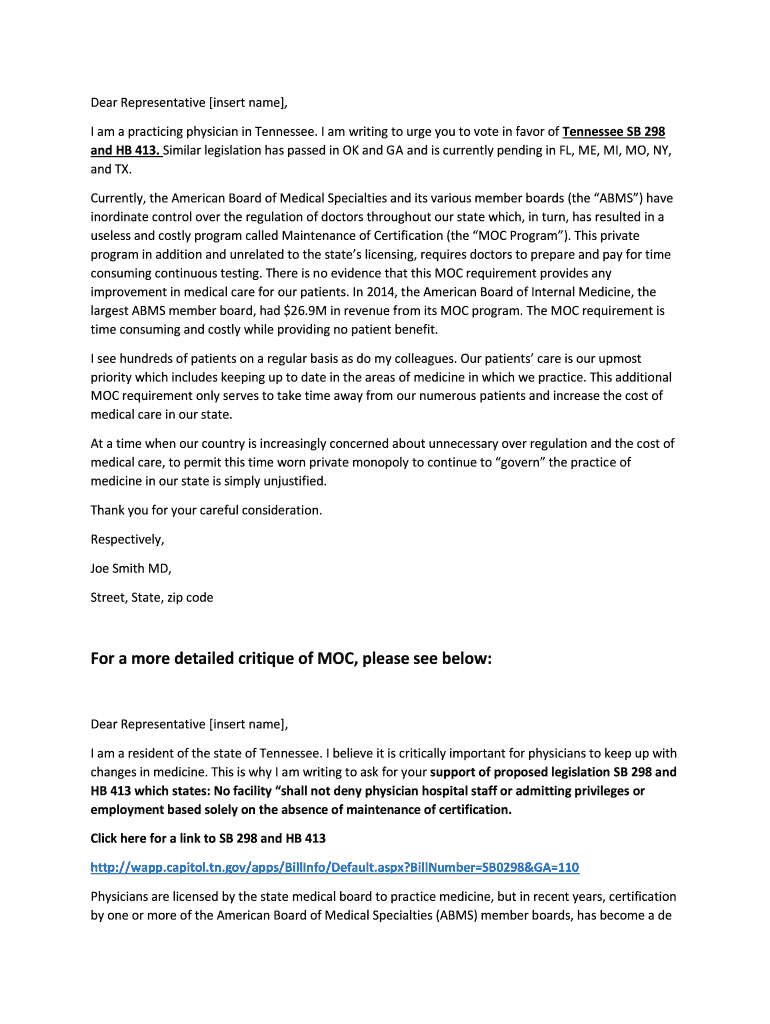 Dear Representative [insert name],

I am a practicing physician in Tennessee. I am writing to urge you to vote in favor of Tennessee SB 298 and HB 413. Similar legislation has passed in OK and GA and is currently pending in FL, ME, MI, MO, NY, and TX.

Currently, the American Board of Medical Specialties and its various member boards (the "ABMS") have inordinate control over the regulation of doctors throughout our state which, in turn, has resulted in a useless and costly program called Maintenance of Certification (the "MOC Program"). This private program in addition and unrelated to the state's licensing, requires doctors to prepare and pay for time consuming continuous testing. There is no evidence that this MOC requirement provides any improvement in medical care for our patients. In 2014, the American Board of Internal Medicine, the largest ABMS member board, had $26.9M in revenue from its MOC program. The MOC requirement is time consuming and costly while providing no patient benefit.

I see hundreds of patients on a regular basis as do my colleagues. Our patients' care is our upmost priority which includes keeping up to date in the areas of medicine in which we practice. This additional MOC requirement only serves to take time away from our numerous patients and increase the cost of medical care in our state.

At a time when our country is increasingly concerned about unnecessary over regulation and the cost of medical care, to permit this time worn private monopoly to continue to "govern" the practice of medicine in our state is simply unjustified.

Thank you for your careful consideration.

Respectively,

Joe Smith MD,

Street, State, zip code

For a more detailed critique of MOC, please see below:

Dear Representative [insert name],

I am a resident of the state of Tennessee. I believe it is critically important for physicians to keep up with changes in medicine. This is why I am writing to ask for your support of proposed legislation SB 298 and HB 413 which states: No facility "shall not deny physician hospital staff or admitting privileges or employment based solely on the absence of maintenance of certification.

Click here for a link to SB 298 and HB 413

http://wapp.capitol.tn.gov/apps/BillInfo/Default.aspx?BillNumber=SB0298&GA=110

Physicians are licensed by the state medical board to practice medicine, but in recent years, certification by one or more of the American Board of Medical Specialties (ABMS) member boards, has become a de